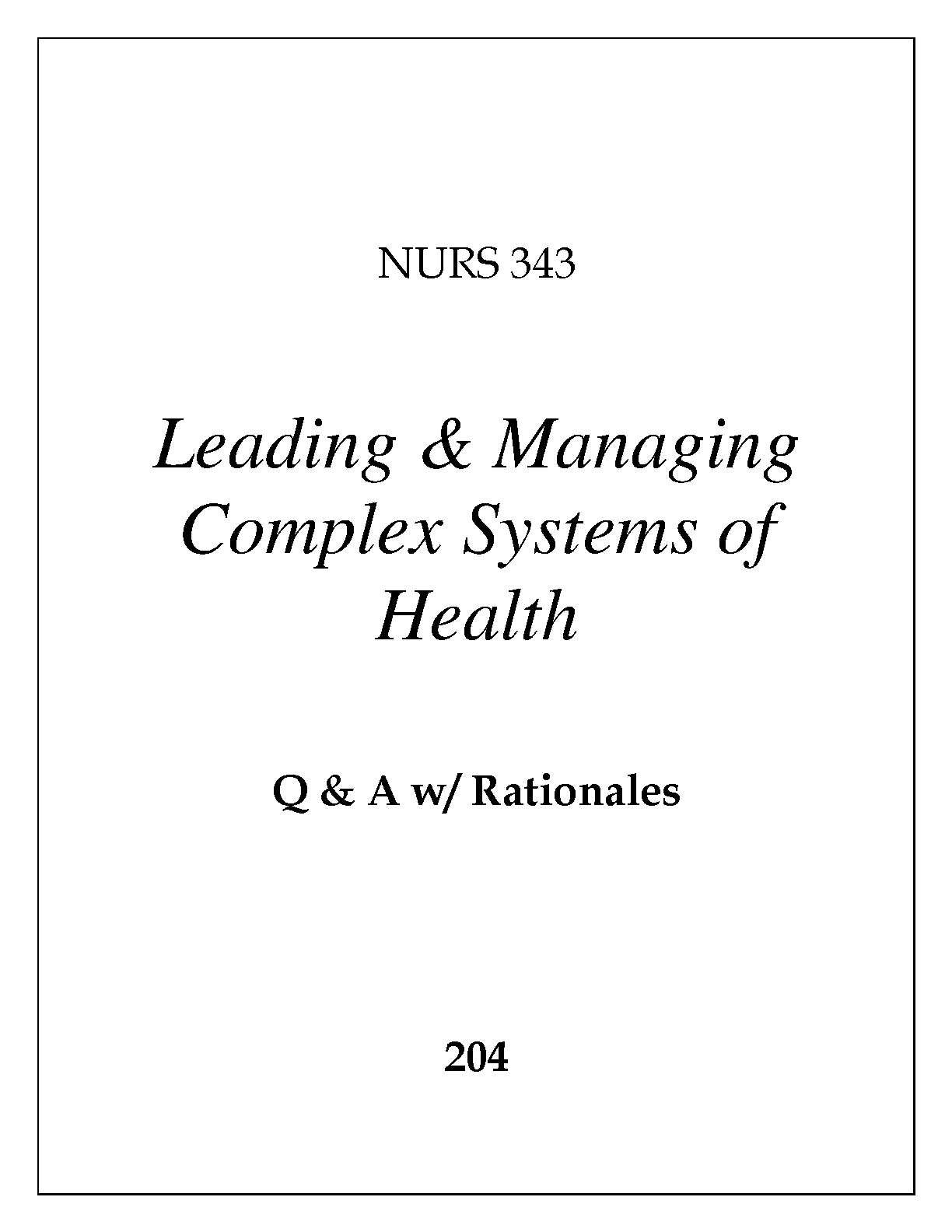 NURS 343

Leading & Managing Complex Systems of Health

Q & A w/ Rationales

204